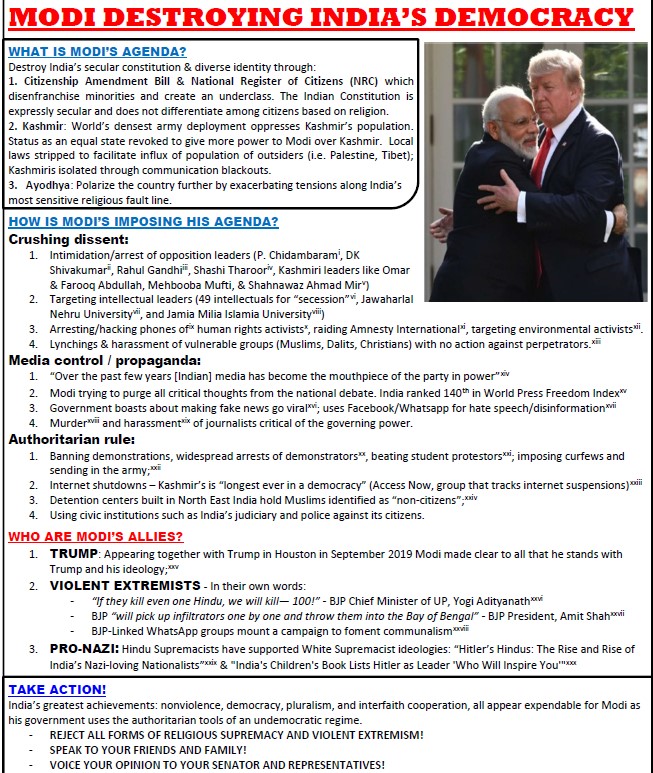 MODI DESTROYING INDIA'S DEMOCRACY

WHAT IS MODI'S AGENDA?

Destroy India's secular constitution & diverse identity through:

1. Citizenship Amendment Bill & National Register of Citizens (NRC) which disenfranchise minorities and create an underclass. The Indian Constitution is expressly secular and does not differentiate among citizens based on religion.

2. Kashmir: World's densest army deployment oppresses Kashmir's population. Status as an equal state revoked to give more power to Modi over Kashmir. Local laws stripped to facilitate influx of population of outsiders (i.e. Palestine, Tibet); Kashmiris isolated through communication blackouts.

3. Ayodhya: Polarize the country further by exacerbating tensions along India's most sensitive religious fault line.

HOW IS MODI'S IMPOSING HIS AGENDA?

Crushing dissent:

1. Intimidation/arrest of opposition leaders (P. Chidambaram$^{i}$, DK Shivakumar$^{ii}$, Rahul Gandhi$^{iii}$, Shashi Tharoor$^{iv}$, Kashmiri leaders like Omar & Farooq Abdullah, Mehbooba Mufti, & Shahnawaz Ahmad Mir$^{v}$)

2. Targeting intellectual leaders (49 intellectuals for "secession"$^{vi}$, Jawaharlal Nehru University$^{vii}$, and Jamia Milia Islamia University$^{viii}$)

3. Arresting/hacking phones of$^{ix}$ human rights activists$^{x}$, raiding Amnesty International$^{xi}$, targeting environmental activists$^{xii}$.

4. Lynchings & harassment of vulnerable groups (Muslims, Dalits, Christians) with no action against perpetrators.$^{xiii}$

Media control / propaganda:

1. "Over the past few years [Indian] media has become the mouthpiece of the party in power"$^{xiv}$

2. Modi trying to purge all critical thoughts from the national debate. India ranked 140$^{th}$ in World Press Freedom Index$^{xv}$

3. Government boasts about making fake news go viral$^{xvi}$; uses Facebook/Whatsapp for hate speech/disinformation$^{xvii}$

4. Murder$^{xviii}$ and harassment$^{xix}$ of journalists critical of the governing power.

Authoritarian rule:

1. Banning demonstrations, widespread arrests of demonstrators$^{xx}$, beating student protestors$^{xxi}$; imposing curfews and sending in the army;$^{xxii}$

2. Internet shutdowns – Kashmir's is "longest ever in a democracy" (Access Now, group that tracks internet suspensions)$^{xxiii}$

3. Detention centers built in North East India hold Muslims identified as "non-citizens";$^{xxiv}$

4. Using civic institutions such as India's judiciary and police against its citizens.

WHO ARE MODI'S ALLIES?

1. TRUMP: Appearing together with Trump in Houston in September 2019 Modi made clear to all that he stands with Trump and his ideology;$^{xxv}$

2. VIOLENT EXTREMISTS - In their own words:
- "If they kill even one Hindu, we will kill— 100!" - BJP Chief Minister of UP, Yogi Adityanath$^{xxvi}$
- BJP "will pick up infiltrators one by one and throw them into the Bay of Bengal" - BJP President, Amit Shah$^{xxvii}$
- BJP-Linked WhatsApp groups mount a campaign to foment communalism$^{xxviii}$

3. PRO-NAZI: Hindu Supremacists have supported White Supremacist ideologies: "Hitler's Hindus: The Rise and Rise of India's Nazi-loving Nationalists"$^{xxix}$ & "India's Children's Book Lists Hitler as Leader 'Who Will Inspire You'"$^{xxx}$

TAKE ACTION!

India's greatest achievements: nonviolence, democracy, pluralism, and interfaith cooperation, all appear expendable for Modi as his government uses the authoritarian tools of an undemocratic regime.

- REJECT ALL FORMS OF RELIGIOUS SUPREMACY AND VIOLENT EXTREMISM!
- SPEAK TO YOUR FRIENDS AND FAMILY!
- VOICE YOUR OPINION TO YOUR SENATOR AND REPRESENTATIVES!